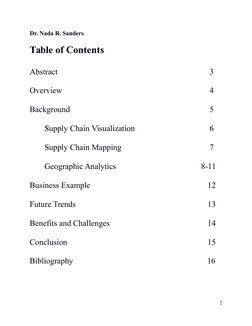 Dr. Nada R. Sanders

Table of Contents

Abstract 3

Overview 4

Background 5

Supply Chain Visualization 6

Supply Chain Mapping 7

Geographic Analytics 8-11

Business Example 12

Future Trends 13

Benefits and Challenges 14

Conclusion 15

Bibliography 16

2